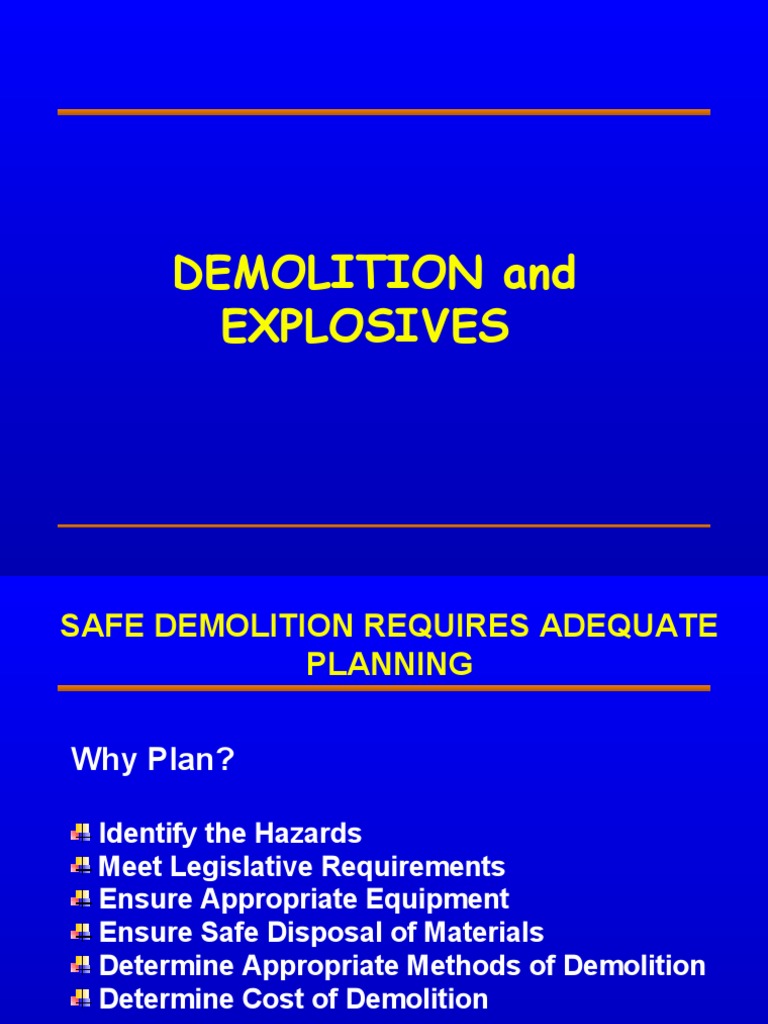 DEMOLITION and EXPLOSIVES

SAFE DEMOLITION REQUIRES ADEQUATE PLANNING

Why Plan?

Identify the Hazards
Meet Legislative Requirements
Ensure Appropriate Equipment
Ensure Safe Disposal of Materials
Determine Appropriate Methods of Demolition
Determine Cost of Demolition